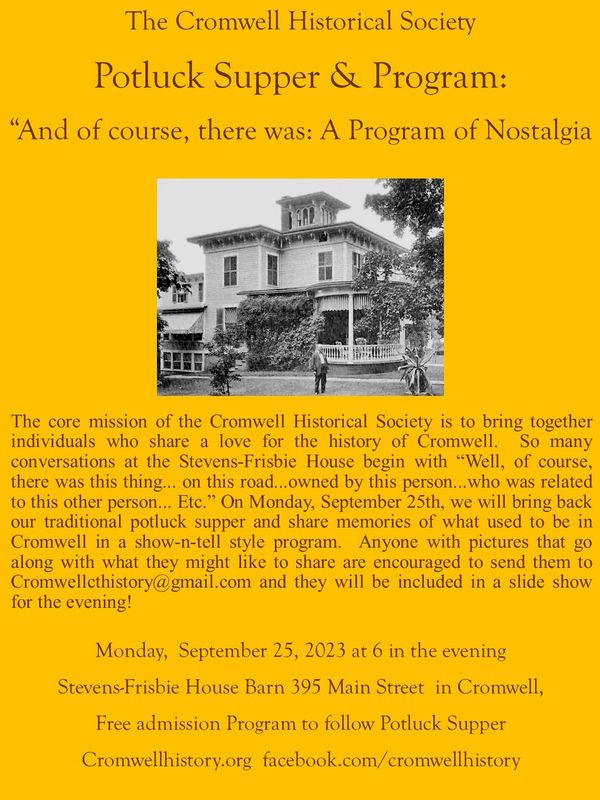 The Cromwell Historical Society

Potluck Supper & Program:

“And of course, there was: A Program of Nostalgia

The core mission of the Cromwell Historical Society is to bring together individuals who share a love for the history of Cromwell. So many conversations at the Stevens-Frisbie House begin with “Well, of course, there was this thing... on this road...owned by this person...who was related to this other person... Etc.” On Monday, September 25th, we will bring back our traditional potluck supper and share memories of what used to be in Cromwell in a show-n-tell style program. Anyone with pictures that go along with what they might like to share are encouraged to send them to Cromwellcthistory@gmail.com and they will be included in a slide show for the evening!

Monday, September 25, 2023 at 6 in the evening

Stevens-Frisbie House Barn 395 Main Street in Cromwell,

Free admission Program to follow Potluck Supper

Cromwellhistory.org facebook.com/cromwellhistory